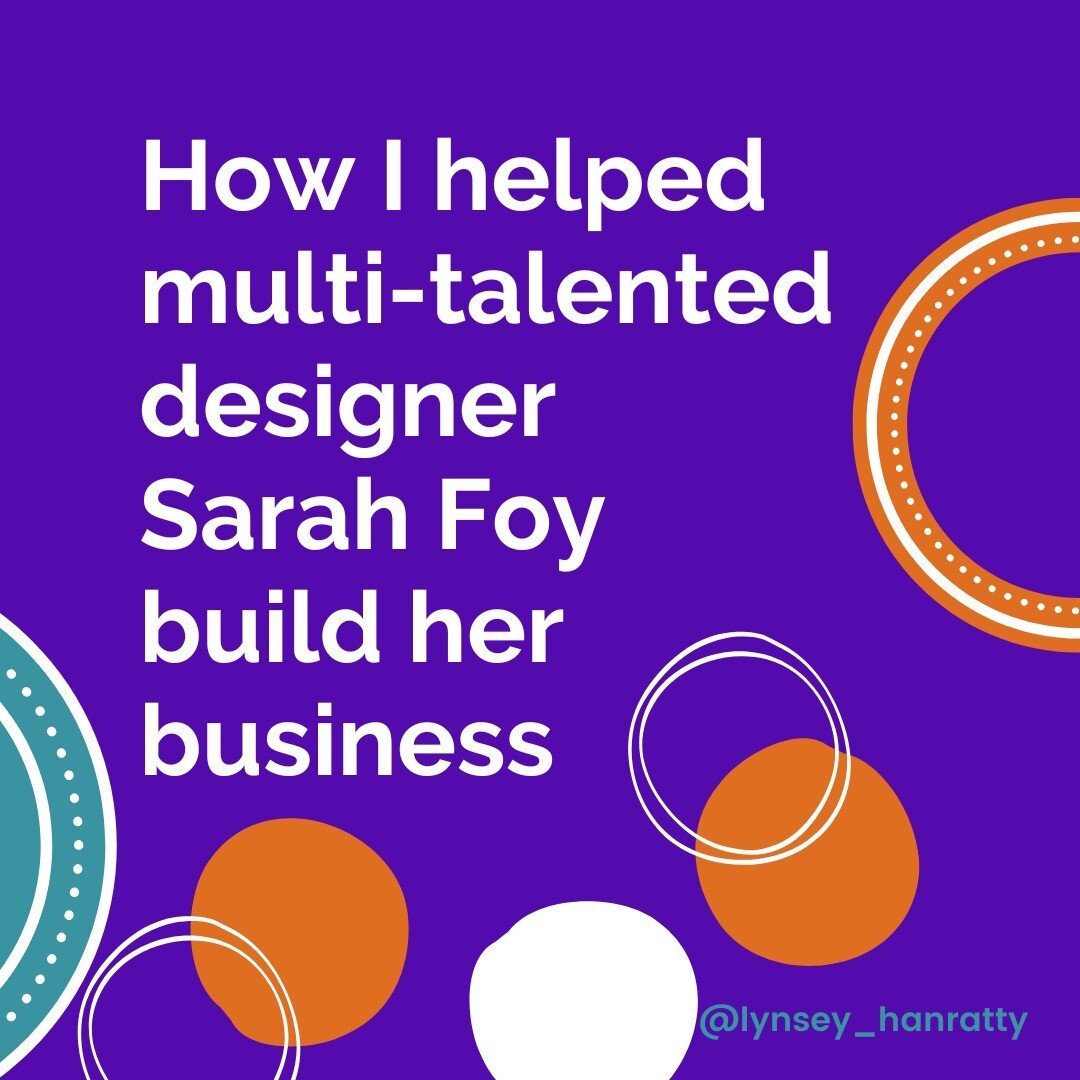 How I helped multi-talented designer Sarah Foy build her business

@lynsey_hanratty